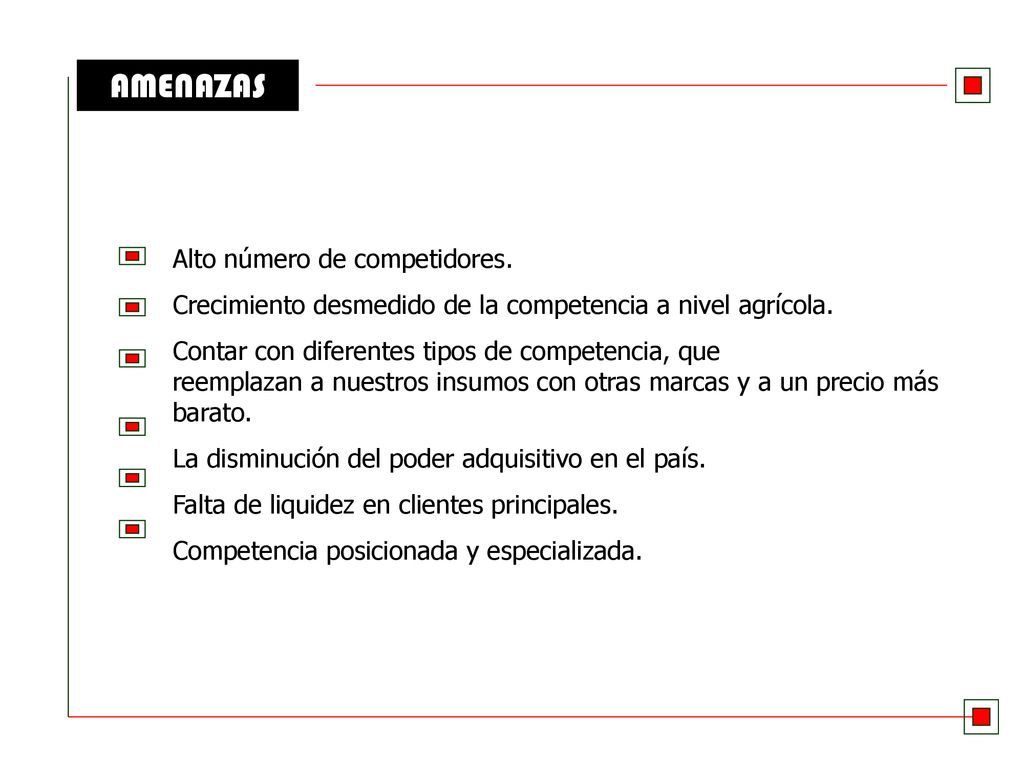 AMENAZAS

Alto número de competidores.

Crecimiento desmedido de la competencia a nivel agrícola.

Contar con diferentes tipos de competencia, que reemplazan a nuestros insumos con otras marcas y a un precio más barato.

La disminución del poder adquisitivo en el país.

Falta de liquidez en clientes principales.

Competencia posicionada y especializada.